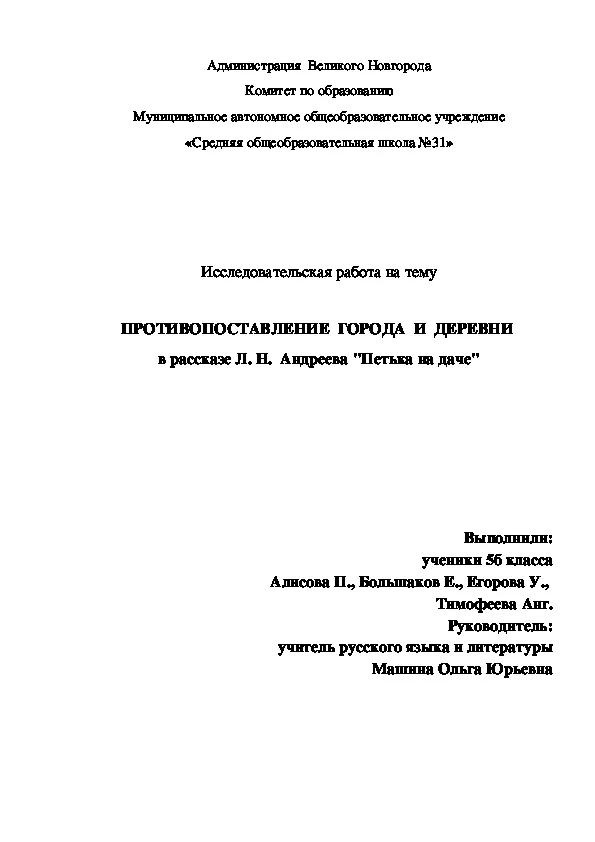 Администрация Великого Новгорода

Комитет по образованию

Муниципальное автономное общеобразовательное учреждение

«Средняя общеобразовательная школа №31»

Исследовательская работа на тему

ПРОТИВОПОСТАВЛЕНИЕ ГОРОДА И ДЕРЕВНИ

в рассказе Л. Н. Андреева "Петька на даче"

Выполнили:
ученики 5б класса
Алисова П., Большаков Е., Егорова У.,
Тимофеева Анг.
Руководитель:
учитель русского языка и литературы
Машина Ольга Юрьевна